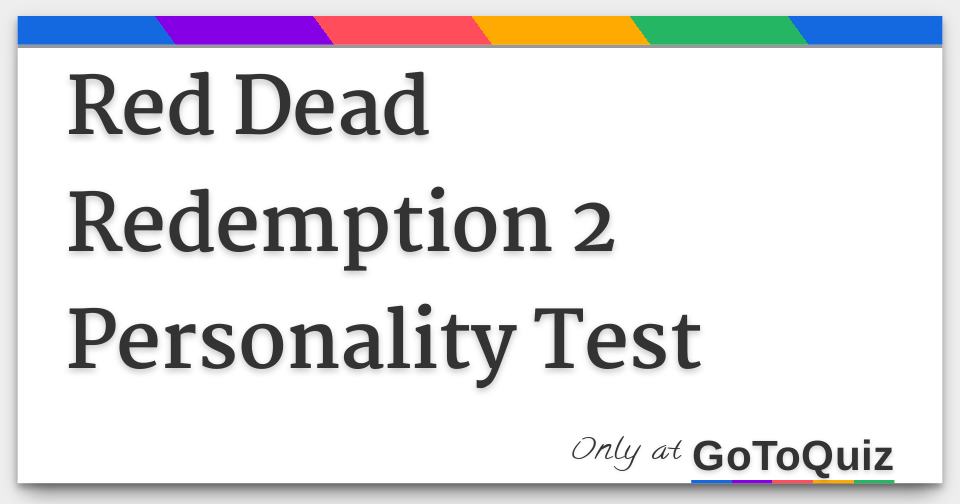 Red Dead Redemption 2 Personality Test

Only at GoToQuiz